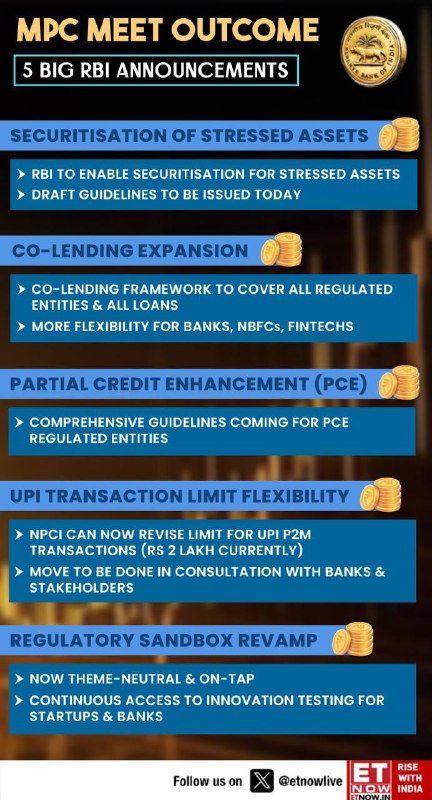 MPC MEET OUTCOME

5 BIG RBI ANNOUNCEMENTS

RESERVE BANK OF INDIA

SECURITISATION OF STRESSED ASSETS

➤ RBI TO ENABLE SECURITISATION FOR STRESSED ASSETS
➤ DRAFT GUIDELINES TO BE ISSUED TODAY

CO-LENDING EXPANSION

➤ CO-LENDING FRAMEWORK TO COVER ALL REGULATED ENTITIES & ALL LOANS
➤ MORE FLEXIBILITY FOR BANKS, NBFCs, FINTECHS

PARTIAL CREDIT ENHANCEMENT (PCE)

➤ COMPREHENSIVE GUIDELINES COMING FOR PCE REGULATED ENTITIES

UPI TRANSACTION LIMIT FLEXIBILITY

➤ NPCI CAN NOW REVISE LIMIT FOR UPI P2M TRANSACTIONS (RS 2 LAKH CURRENTLY)
➤ MOVE TO BE DONE IN CONSULTATION WITH BANKS & STAKEHOLDERS

REGULATORY SANDBOX REVAMP

➤ NOW THEME-NEUTRAL & ON-TAP
➤ CONTINUOUS ACCESS TO INNOVATION TESTING FOR STARTUPS & BANKS

Follow us on @etnowlive

ET NOW ETNOW.IN RISE WITH INDIA